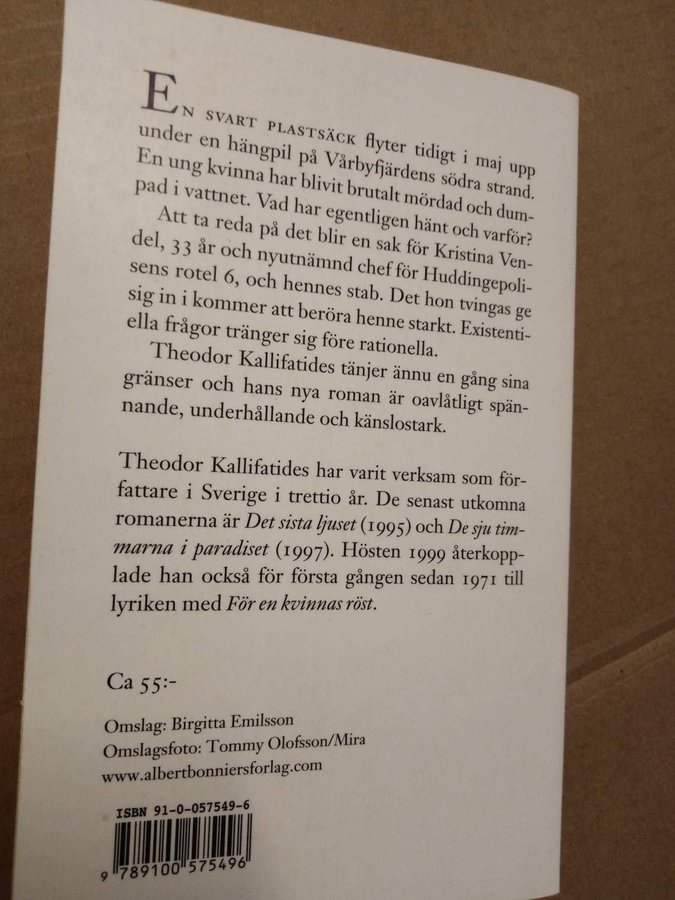 En svart plastsäck flyter tidigt i maj upp under en hängpil på Vårbyfjärdens södra strand. En ung kvinna har blivit brutalt mördad och dumpad i vattnet. Vad har egentligen hänt och varför?

Att ta reda på det blir en sak för Kristina Vendel, 33 år och nyutnämnd chef för Huddingepolisens rotel 6, och hennes stab. Det hon tvingas ge sig in i kommer att beröra henne starkt. Existentiella frågor tränger sig före rationella.

Theodor Kallifatides tänjer ännu en gång sina gränser och hans nya roman är oavlåtligt spännande, underhållande och känslostark.

Theodor Kallifatides har varit verksam som författare i Sverige i trettio år. De senast utkomna romanerna är Det sista ljuset (1995) och De sju timmarna i paradiset (1997). Hösten 1999 återkopplade han också för första gången sedan 1971 till lyriken med För en kvinnas röst.

Ca 55:-

Omslag: Birgitta Emilsson
Omslagsfoto: Tommy Olofsson/Mira
www.albertbonniersforlag.com

ISBN 91-0-057549-6
9 789100 575496